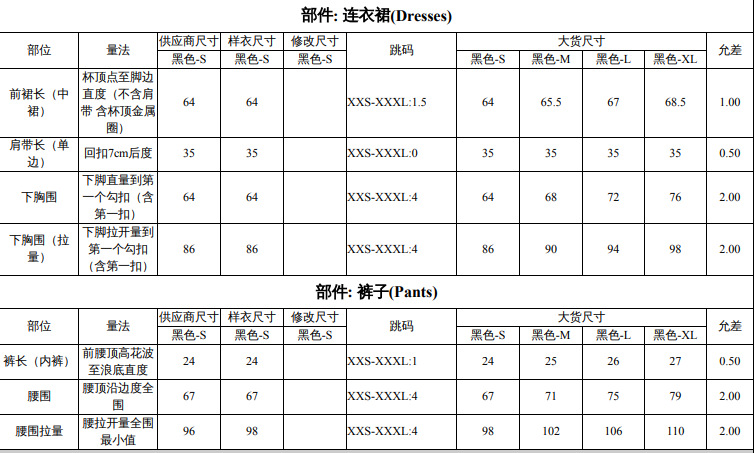 部件: 连衣裙(Dresses)

| 部位 | 量法 | 供应商尺寸 | 样衣尺寸 | 修改尺寸 | 跳码 | 大货尺寸 | | | | 允差 |
|---|---|---|---|---|---|---|---|---|---|---|
| | | 黑色-S | 黑色-S | 黑色-S | | 黑色-S | 黑色-M | 黑色-L | 黑色-XL | |
| 前裙长（中裙） | 杯顶点至脚边直度（不含肩带 含杯顶金属圈） | 64 | 64 | | XXS-XXXL:1.5 | 64 | 65.5 | 67 | 68.5 | 1.00 |
| 肩带长（单边） | 回扣7cm后度 | 35 | 35 | | XXS-XXXL:0 | 35 | 35 | 35 | 35 | 0.50 |
| 下胸围 | 下脚直量到第一个勾扣（含第一扣） | 64 | 64 | | XXS-XXXL:4 | 64 | 68 | 72 | 76 | 2.00 |
| 下胸围（拉量） | 下脚拉开量到第一个勾扣（含第一扣） | 86 | 86 | | XXS-XXXL:4 | 86 | 90 | 94 | 98 | 2.00 |

部件: 裤子(Pants)

| 部位 | 量法 | 供应商尺寸 | 样衣尺寸 | 修改尺寸 | 跳码 | 大货尺寸 | | | | 允差 |
|---|---|---|---|---|---|---|---|---|---|---|
| | | 黑色-S | 黑色-S | 黑色-S | | 黑色-S | 黑色-M | 黑色-L | 黑色-XL | |
| 裤长（内裤） | 前腰顶高花波至浪底直度 | 24 | 24 | | XXS-XXXL:1 | 24 | 25 | 26 | 27 | 0.50 |
| 腰围 | 腰顶沿边度全围 | 67 | 67 | | XXS-XXXL:4 | 67 | 71 | 75 | 79 | 2.00 |
| 腰围拉量 | 腰拉开量全围最小值 | 96 | 98 | | XXS-XXXL:4 | 98 | 102 | 106 | 110 | 2.00 |